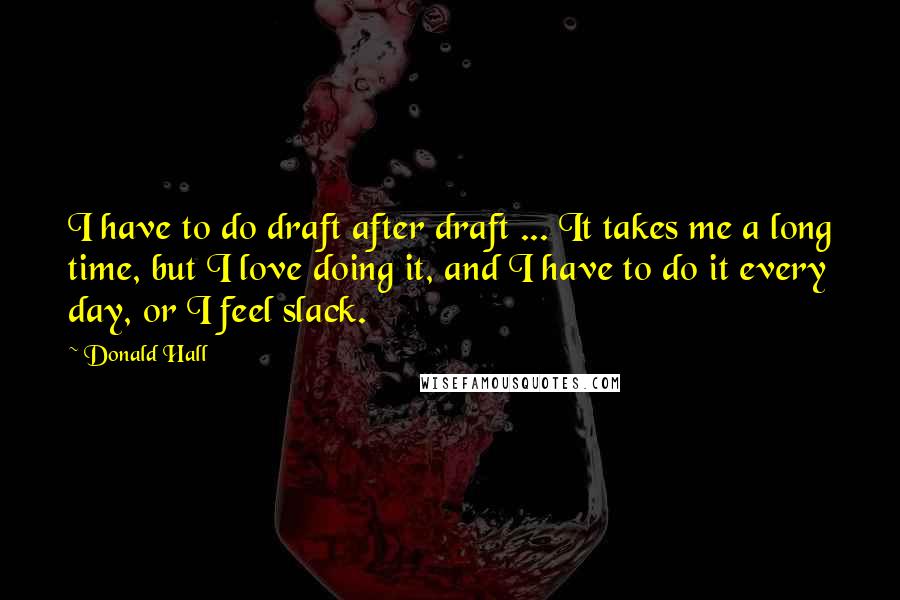 I have to do draft after draft ... It takes me a long time, but I love doing it, and I have to do it every day, or I feel slack.

~ Donald Hall

WISEFAMOUSQUOTES.COM